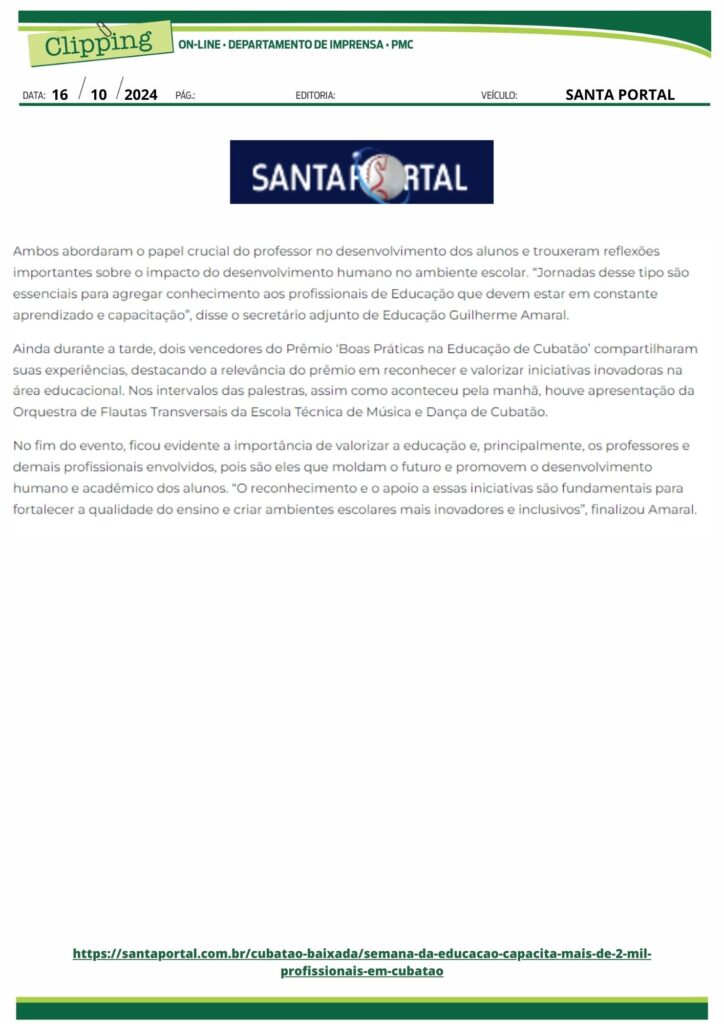 Clipping ON-LINE • DEPARTAMENTO DE IMPRENSA • PMC

DATA: 16 / 10 / 2024 PÁG.: EDITORIA: VEÍCULO: SANTA PORTAL

SANTAPORTAL

Ambos abordaram o papel crucial do professor no desenvolvimento dos alunos e trouxeram reflexões importantes sobre o impacto do desenvolvimento humano no ambiente escolar. "Jornadas desse tipo são essenciais para agregar conhecimento aos profissionais de Educação que devem estar em constante aprendizado e capacitação", disse o secretário adjunto de Educação Guilherme Amaral.

Ainda durante a tarde, dois vencedores do Prêmio 'Boas Práticas na Educação de Cubatão' compartilharam suas experiências, destacando a relevância do prêmio em reconhecer e valorizar iniciativas inovadoras na área educacional. Nos intervalos das palestras, assim como aconteceu pela manhã, houve apresentação da Orquestra de Flautas Transversais da Escola Técnica de Música e Dança de Cubatão.

No fim do evento, ficou evidente a importância de valorizar a educação e, principalmente, os professores e demais profissionais envolvidos, pois são eles que moldam o futuro e promovem o desenvolvimento humano e acadêmico dos alunos. "O reconhecimento e o apoio a essas iniciativas são fundamentais para fortalecer a qualidade do ensino e criar ambientes escolares mais inovadores e inclusivos", finalizou Amaral.

https://santaportal.com.br/cubatao-baixada/semana-da-educacao-capacita-mais-de-2-mil-profissionais-em-cubatao